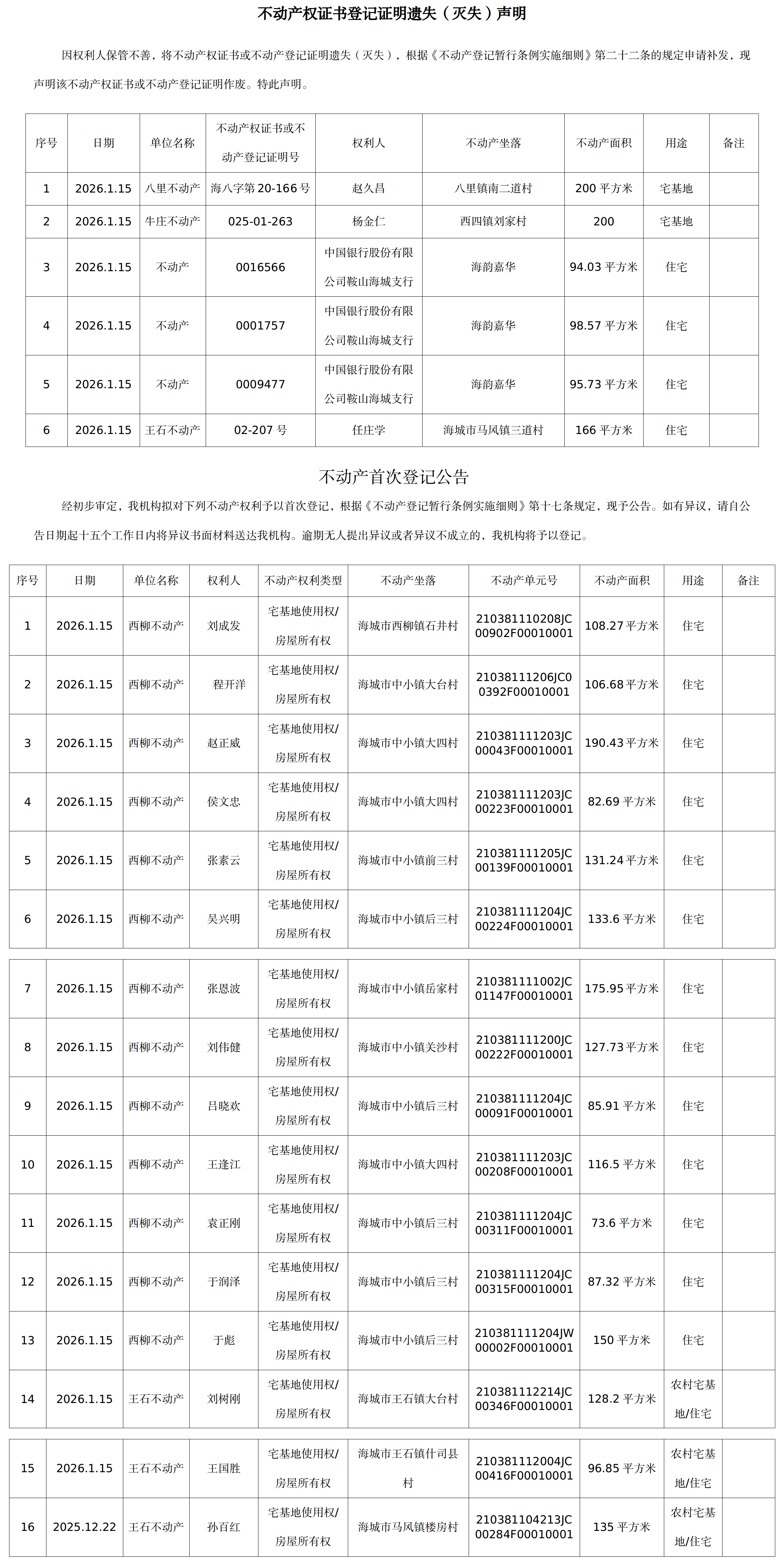 不动产权证书登记证明遗失（灭失）声明

因权利人保管不善，将不动产权证书或不动产登记证明遗失（灭失），根据《不动产登记暂行条例实施细则》第二十二条的规定申请补发，现声明该不动产权证书或不动产登记证明作废。特此声明。

| 序号 | 日期 | 单位名称 | 不动产权证书或不动产登记证明号 | 权利人 | 不动产坐落 | 不动产面积 | 用途 | 备注 |
|---|---|---|---|---|---|---|---|---|
| 1 | 2026.1.15 | 八里不动产 | 海八字第 20-166 号 | 赵久昌 | 八里镇南二道村 | 200 平方米 | 宅基地 | |
| 2 | 2026.1.15 | 牛庄不动产 | 025-01-263 | 杨金仁 | 西四镇刘家村 | 200 | 宅基地 | |
| 3 | 2026.1.15 | 不动产 | 0016566 | 中国银行股份有限公司鞍山海城支行 | 海韵嘉华 | 94.03 平方米 | 住宅 | |
| 4 | 2026.1.15 | 不动产 | 0001757 | 中国银行股份有限公司鞍山海城支行 | 海韵嘉华 | 98.57 平方米 | 住宅 | |
| 5 | 2026.1.15 | 不动产 | 0009477 | 中国银行股份有限公司鞍山海城支行 | 海韵嘉华 | 95.73 平方米 | 住宅 | |
| 6 | 2026.1.15 | 王石不动产 | 02-207 号 | 任庄学 | 海城市马风镇三道村 | 166 平方米 | 住宅 | |

不动产首次登记公告

经初步审定，我机构拟对下列不动产权利予以首次登记，根据《不动产登记暂行条例实施细则》第十七条规定，现予公告。如有异议，请自公告日期起十五个工作日内将异议书面材料送达我机构。逾期无人提出异议或者异议不成立的，我机构将予以登记。

| 序号 | 日期 | 单位名称 | 权利人 | 不动产权利类型 | 不动产坐落 | 不动产单元号 | 不动产面积 | 用途 | 备注 |
|---|---|---|---|---|---|---|---|---|---|
| 1 | 2026.1.15 | 西柳不动产 | 刘成发 | 宅基地使用权/房屋所有权 | 海城市西柳镇石井村 | 210381110208JC00902F00010001 | 108.27 平方米 | 住宅 | |
| 2 | 2026.1.15 | 西柳不动产 | 程开洋 | 宅基地使用权/房屋所有权 | 海城市中小镇大台村 | 21038111206JC00392F00010001 | 106.68 平方米 | 住宅 | |
| 3 | 2026.1.15 | 西柳不动产 | 赵正威 | 宅基地使用权/房屋所有权 | 海城市中小镇大四村 | 210381111203JC00043F00010001 | 190.43 平方米 | 住宅 | |
| 4 | 2026.1.15 | 西柳不动产 | 侯文忠 | 宅基地使用权/房屋所有权 | 海城市中小镇大四村 | 210381111203JC00223F00010001 | 82.69 平方米 | 住宅 | |
| 5 | 2026.1.15 | 西柳不动产 | 张素云 | 宅基地使用权/房屋所有权 | 海城市中小镇前三村 | 210381111205JC00139F00010001 | 131.24 平方米 | 住宅 | |
| 6 | 2026.1.15 | 西柳不动产 | 吴兴明 | 宅基地使用权/房屋所有权 | 海城市中小镇后三村 | 210381111204JC00224F00010001 | 133.6 平方米 | 住宅 | |
| 7 | 2026.1.15 | 西柳不动产 | 张恩波 | 宅基地使用权/房屋所有权 | 海城市中小镇岳家村 | 210381111002JC01147F00010001 | 175.95 平方米 | 住宅 | |
| 8 | 2026.1.15 | 西柳不动产 | 刘伟健 | 宅基地使用权/房屋所有权 | 海城市中小镇关沙村 | 210381111200JC00222F00010001 | 127.73 平方米 | 住宅 | |
| 9 | 2026.1.15 | 西柳不动产 | 吕晓欢 | 宅基地使用权/房屋所有权 | 海城市中小镇后三村 | 210381111204JC00091F00010001 | 85.91 平方米 | 住宅 | |
| 10 | 2026.1.15 | 西柳不动产 | 王逢江 | 宅基地使用权/房屋所有权 | 海城市中小镇大四村 | 210381111203JC00208F00010001 | 116.5 平方米 | 住宅 | |
| 11 | 2026.1.15 | 西柳不动产 | 袁正刚 | 宅基地使用权/房屋所有权 | 海城市中小镇后三村 | 210381111204JC00311F00010001 | 73.6 平方米 | 住宅 | |
| 12 | 2026.1.15 | 西柳不动产 | 于润泽 | 宅基地使用权/房屋所有权 | 海城市中小镇后三村 | 210381111204JC00315F00010001 | 87.32 平方米 | 住宅 | |
| 13 | 2026.1.15 | 西柳不动产 | 于彪 | 宅基地使用权/房屋所有权 | 海城市中小镇后三村 | 210381111204JW00002F00010001 | 150 平方米 | 住宅 | |
| 14 | 2026.1.15 | 王石不动产 | 刘树刚 | 宅基地使用权/房屋所有权 | 海城市王石镇大台村 | 210381112214JC00346F00010001 | 128.2 平方米 | 农村宅基地/住宅 | |
| 15 | 2026.1.15 | 王石不动产 | 王国胜 | 宅基地使用权/房屋所有权 | 海城市王石镇什司县村 | 210381112004JC00416F00010001 | 96.85 平方米 | 农村宅基地/住宅 | |
| 16 | 2025.12.22 | 王石不动产 | 孙百红 | 宅基地使用权/房屋所有权 | 海城市马风镇楼房村 | 210381104213JC00284F00010001 | 135 平方米 | 农村宅基地/住宅 | |